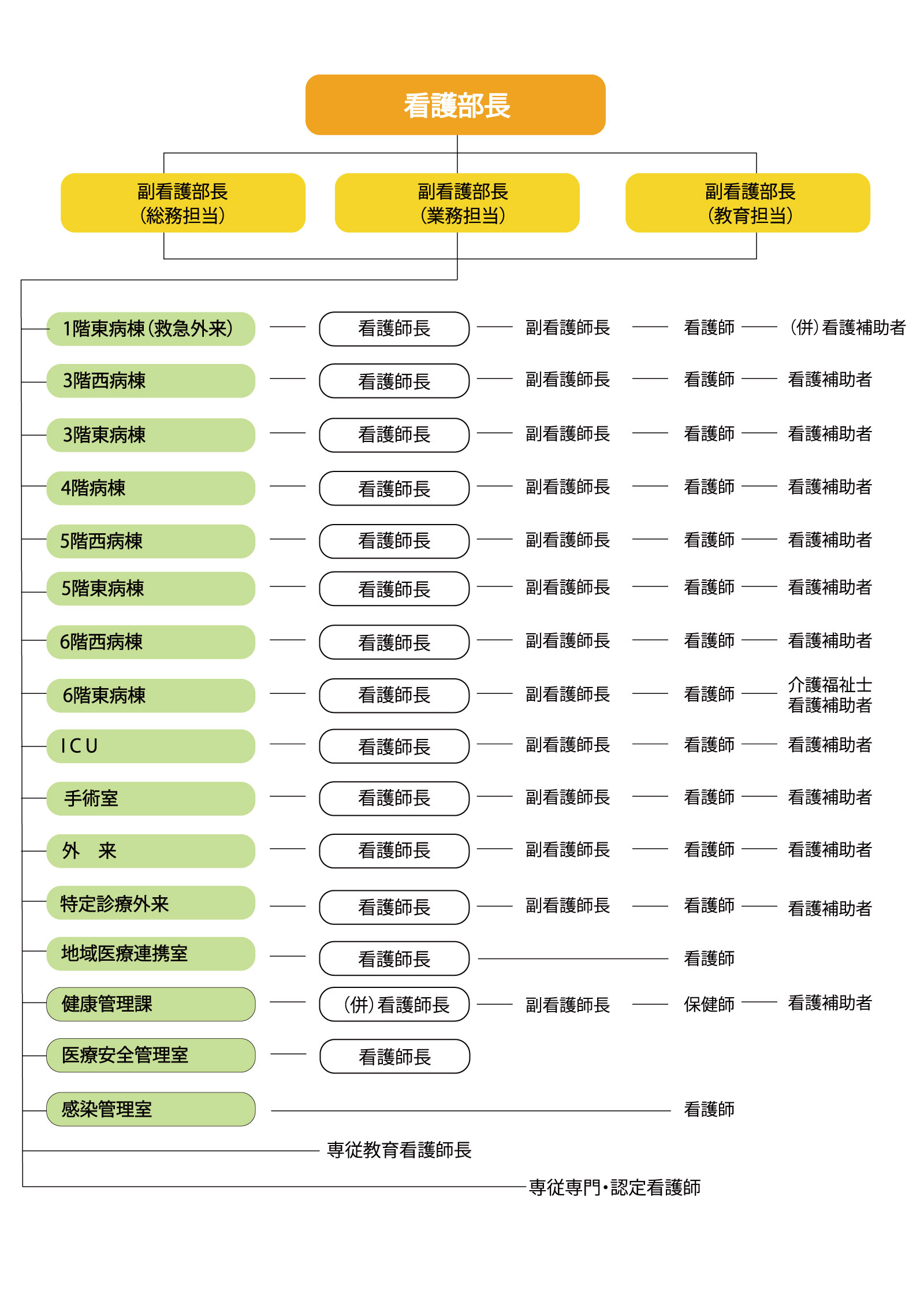 看護部長

副看護部長
(総務担当)

副看護部長
(業務担当)

副看護部長
(教育担当)

1階東病棟(救急外来) 看護師長 副看護師長 看護師 (併)看護補助者
3階西病棟 看護師長 副看護師長 看護師 看護補助者
3階東病棟 看護師長 副看護師長 看護師 看護補助者
4階病棟 看護師長 副看護師長 看護師 看護補助者
5階西病棟 看護師長 副看護師長 看護師 看護補助者
5階東病棟 看護師長 副看護師長 看護師 看護補助者
6階西病棟 看護師長 副看護師長 看護師 看護補助者
6階東病棟 看護師長 副看護師長 看護師 介護福祉士 看護補助者
ICU 看護師長 副看護師長 看護師 看護補助者
手術室 看護師長 副看護師長 看護師 看護補助者
外 来 看護師長 副看護師長 看護師 看護補助者
特定診療外来 看護師長 副看護師長 看護師 看護補助者
地域医療連携室 看護師長 看護師
健康管理課 (併)看護師長 副看護師長 保健師 看護補助者
医療安全管理室 看護師長
感染管理室 看護師
専従教育看護師長
専従専門・認定看護師